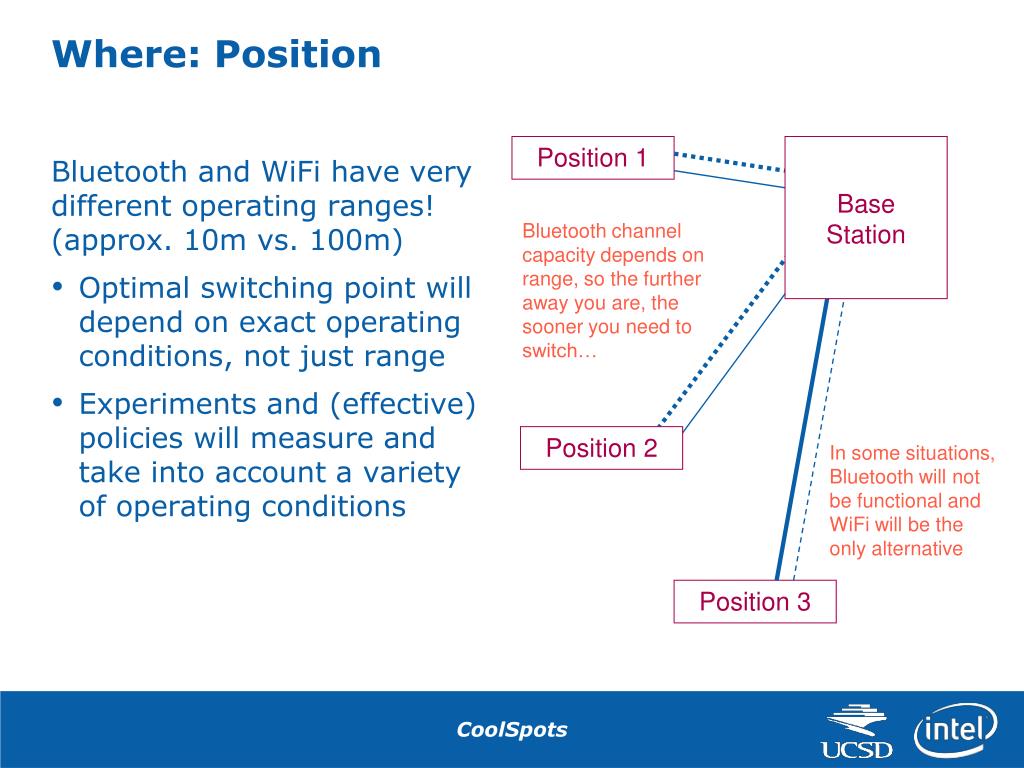 Where: Position

Bluetooth and WiFi have very different operating ranges! (approx. 10m vs. 100m)

• Optimal switching point will depend on exact operating conditions, not just range

• Experiments and (effective) policies will measure and take into account a variety of operating conditions

Position 1

Base Station

Bluetooth channel capacity depends on range, so the further away you are, the sooner you need to switch…

Position 2

In some situations, Bluetooth will not be functional and WiFi will be the only alternative

Position 3

CoolSpots

UCSD

intel